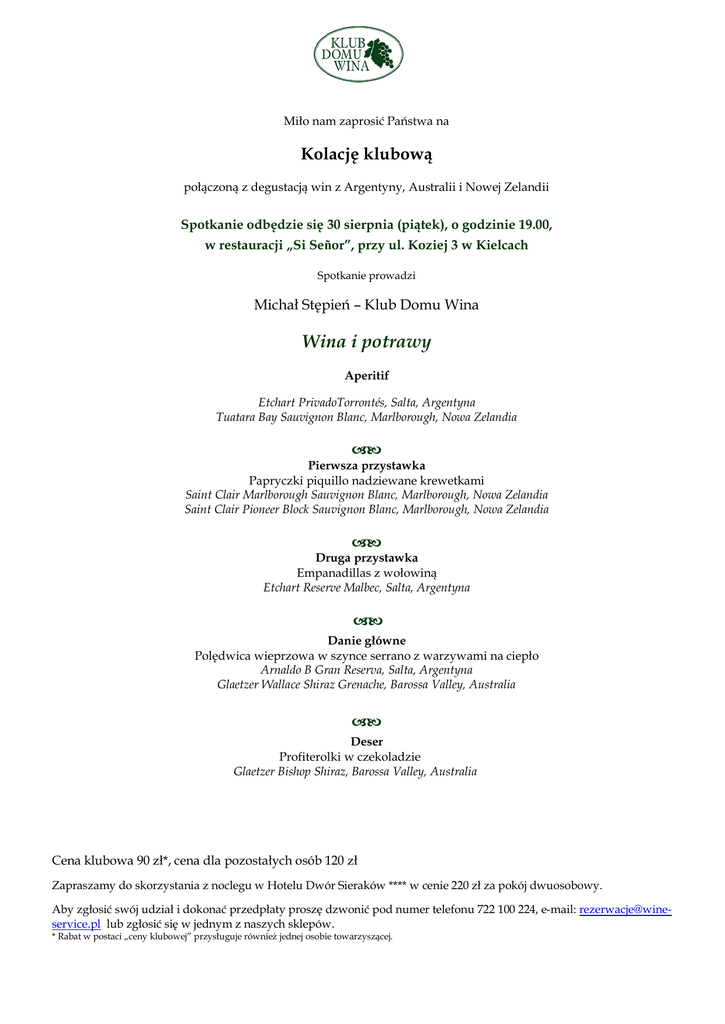 KLUB DOMU WINA

Miło nam zaprosić Państwa na

Kolację klubową

połączoną z degustacją win z Argentyny, Australii i Nowej Zelandii

Spotkanie odbędzie się 30 sierpnia (piątek), o godzinie 19.00, w restauracji „Si Señor", przy ul. Koziej 3 w Kielcach

Spotkanie prowadzi

Michał Stępień – Klub Domu Wina

Wina i potrawy

Aperitif

Etchart PrivadoTorrontés, Salta, Argentyna
Tuatara Bay Sauvignon Blanc, Marlborough, Nowa Zelandia

Pierwsza przystawka
Papryczki piquillo nadziewane krewetkami
Saint Clair Marlborough Sauvignon Blanc, Marlborough, Nowa Zelandia
Saint Clair Pioneer Block Sauvignon Blanc, Marlborough, Nowa Zelandia

Druga przystawka
Empanadillas z wołowiną
Etchart Reserve Malbec, Salta, Argentyna

Danie główne
Polędwica wieprzowa w szynce serrano z warzywami na ciepło
Arnaldo B Gran Reserva, Salta, Argentyna
Glaetzer Wallace Shiraz Grenache, Barossa Valley, Australia

Deser
Profiterolki w czekoladzie
Glaetzer Bishop Shiraz, Barossa Valley, Australia

Cena klubowa 90 zł*, cena dla pozostałych osób 120 zł

Zapraszamy do skorzystania z noclegu w Hotelu Dwór Sieraków **** w cenie 220 zł za pokój dwuosobowy.

Aby zgłosić swój udział i dokonać przedpłaty proszę dzwonić pod numer telefonu 722 100 224, e-mail: rezerwacje@wine-service.pl lub zgłosić się w jednym z naszych sklepów.
* Rabat w postaci „ceny klubowej" przysługuje również jednej osobie towarzyszącej.